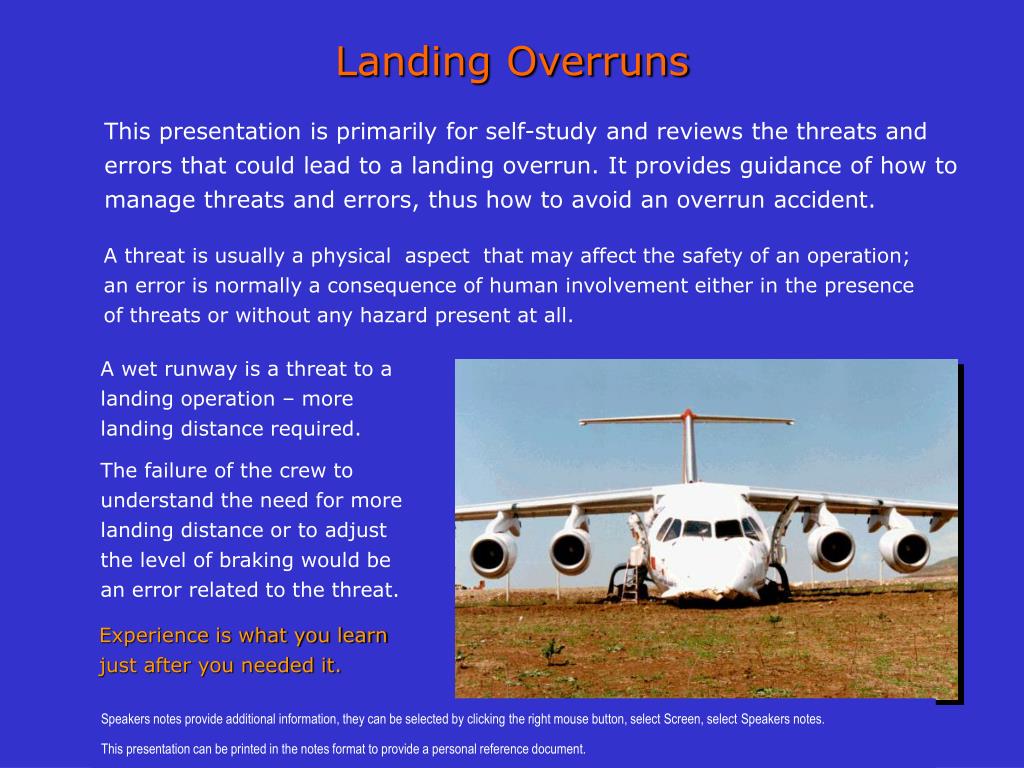 Landing Overruns

This presentation is primarily for self-study and reviews the threats and errors that could lead to a landing overrun. It provides guidance of how to manage threats and errors, thus how to avoid an overrun accident.

A threat is usually a physical aspect that may affect the safety of an operation; an error is normally a consequence of human involvement either in the presence of threats or without any hazard present at all.

A wet runway is a threat to a landing operation – more landing distance required.

The failure of the crew to understand the need for more landing distance or to adjust the level of braking would be an error related to the threat.

Experience is what you learn just after you needed it.

Speakers notes provide additional information, they can be selected by clicking the right mouse button, select Screen, select Speakers notes.

This presentation can be printed in the notes format to provide a personal reference document.